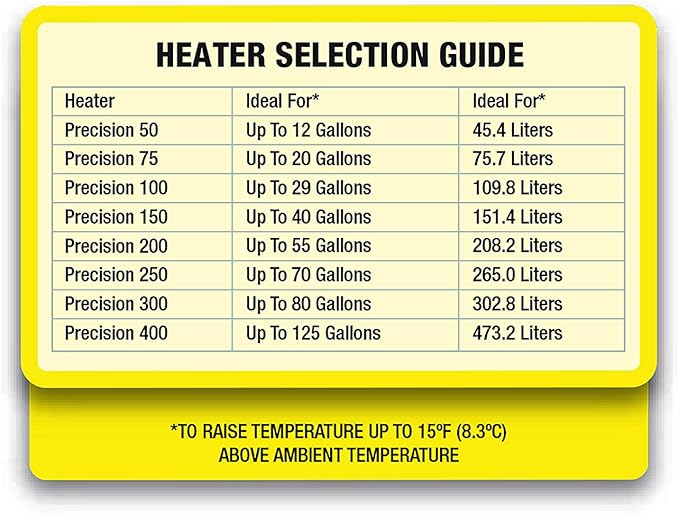 HEATER SELECTION GUIDE

| Heater | Ideal For* | Ideal For* |
|---|---|---|
| Precision 50 | Up To 12 Gallons | 45.4 Liters |
| Precision 75 | Up To 20 Gallons | 75.7 Liters |
| Precision 100 | Up To 29 Gallons | 109.8 Liters |
| Precision 150 | Up To 40 Gallons | 151.4 Liters |
| Precision 200 | Up To 55 Gallons | 208.2 Liters |
| Precision 250 | Up To 70 Gallons | 265.0 Liters |
| Precision 300 | Up To 80 Gallons | 302.8 Liters |
| Precision 400 | Up To 125 Gallons | 473.2 Liters |

*TO RAISE TEMPERATURE UP TO 15ºF (8.3ºC) ABOVE AMBIENT TEMPERATURE